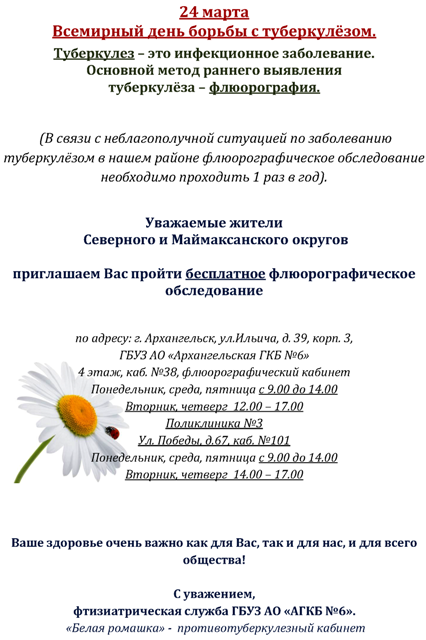 24 марта
Всемирный день борьбы с туберкулёзом.

Туберкулез – это инфекционное заболевание.
Основной метод раннего выявления туберкулёза – флюорография.

(В связи с неблагополучной ситуацией по заболеванию туберкулёзом в нашем районе флюорографическое обследование необходимо проходить 1 раз в год).

Уважаемые жители
Северного и Маймаксанского округов

приглашаем Вас пройти бесплатное флюорографическое обследование

по адресу: г. Архангельск, ул.Ильича, д. 39, корп. 3,
ГБУЗ АО «Архангельская ГКБ №6»
4 этаж, каб. №38, флюорографический кабинет
Понедельник, среда, пятница с 9.00 до 14.00
Вторник, четверг 12.00 – 17.00
Поликлиника №3
Ул. Победы, д.67, каб. №101
Понедельник, среда, пятница с 9.00 до 14.00
Вторник, четверг 14.00 – 17.00

Ваше здоровье очень важно как для Вас, так и для нас, и для всего общества!

С уважением,
фтизиатрическая служба ГБУЗ АО «АГКБ №6».
«Белая ромашка» - противотуберкулезный кабинет